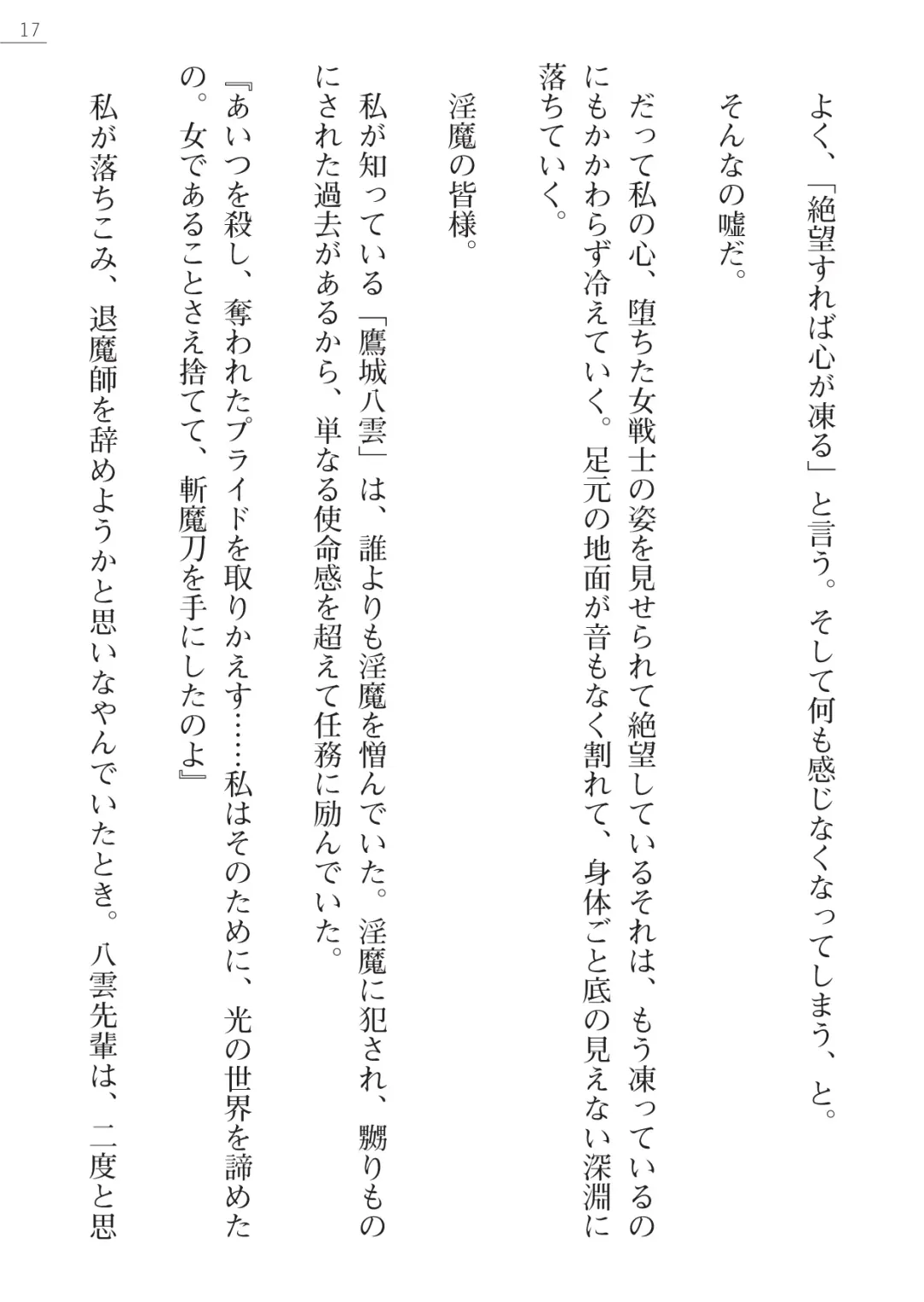 17

よく、「絶望すれば心が凍る」と言う。そして何も感じなくなってしまう、と。

そんなの嘘だ。

だって私の心、堕ちた女戦士の姿を見せられて絶望しているそれは、もう凍っているのにもかかわらず冷えていく。足元の地面が音もなく割れて、身体ごと底の見えない深淵に落ちていく。

淫魔の皆様。

私が知っている「鷹城八雲」は、誰よりも淫魔を憎んでいた。淫魔に犯され、嬲りものにされた過去があるから、単なる使命感を超えて任務に励んでいた。

『あいつを殺し、奪われたプライドを取りかえす……私はそのために、光の世界を諦めたの。女であることさえ捨てて、斬魔刀を手にしたのよ』

私が落ちこみ、退魔師を辞めようかと思いなやんでいたとき。八雲先輩は、二度と思